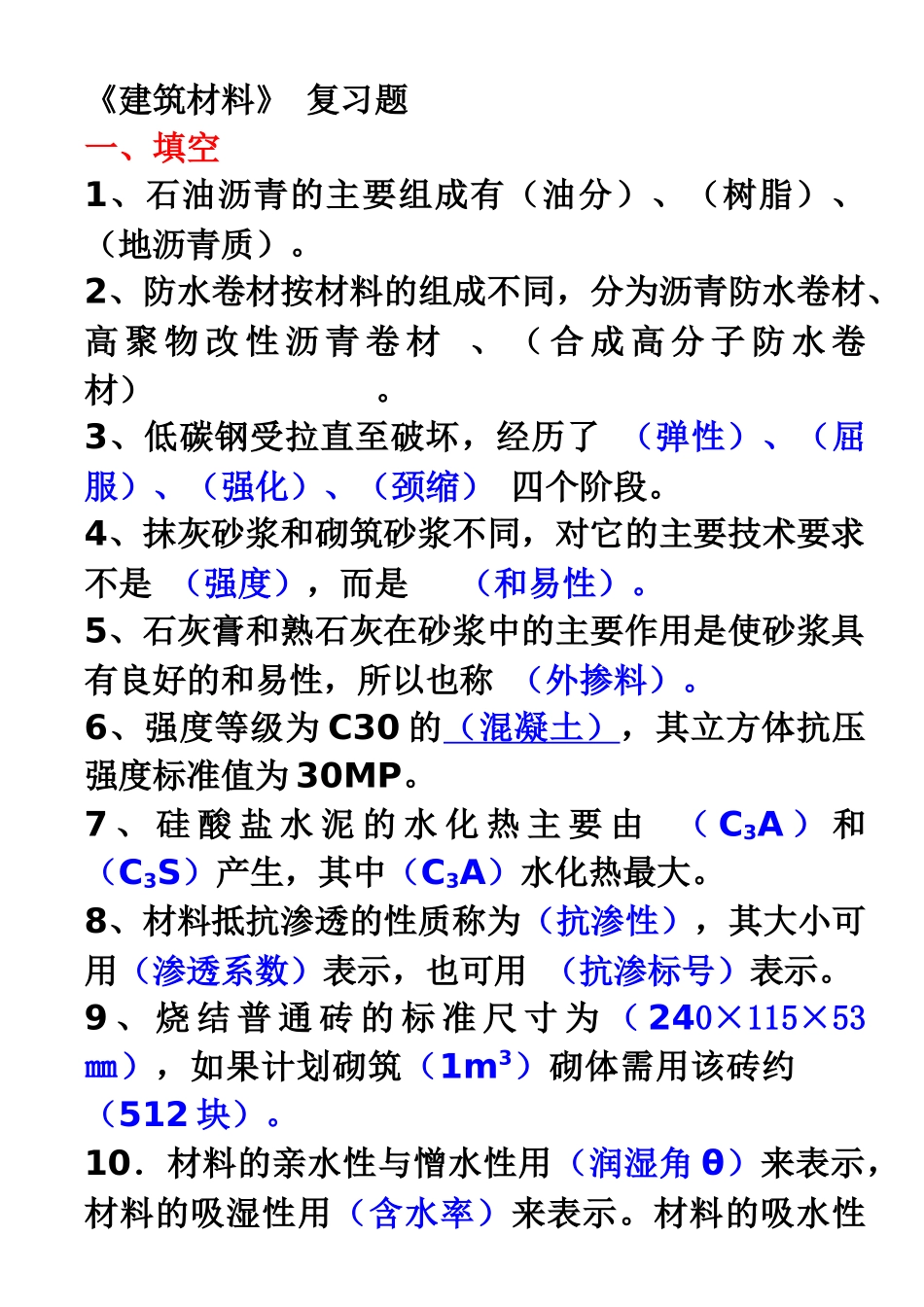 《建筑材料》 复习题

一、填空

1、石油沥青的主要组成有（油分）、（树脂）、（地沥青质）。

2、防水卷材按材料的组成不同，分为沥青防水卷材、高聚物改性沥青卷材 、（合成高分子防水卷材） 。

3、低碳钢受拉直至破坏，经历了 （弹性）、（屈服）、（强化）、（颈缩） 四个阶段。

4、抹灰砂浆和砌筑砂浆不同，对它的主要技术要求不是 （强度），而是 （和易性）。

5、石灰膏和熟石灰在砂浆中的主要作用是使砂浆具有良好的和易性，所以也称 （外掺料）。

6、强度等级为 C30 的（混凝土），其立方体抗压强度标准值为 30MP。

7、硅酸盐水泥的水化热主要由 （$C_3A$）和（$C_3S$）产生，其中（$C_3A$）水化热最大。

8、材料抵抗渗透的性质称为（抗渗性），其大小可用（渗透系数）表示，也可用 （抗渗标号）表示。

9、烧结普通砖的标准尺寸为（240×115×53 ㎜），如果计划砌筑（$1m^3$）砌体需用该砖约（512 块）。

10．材料的亲水性与憎水性用（润湿角 θ）来表示，材料的吸湿性用（含水率）来表示。材料的吸水性